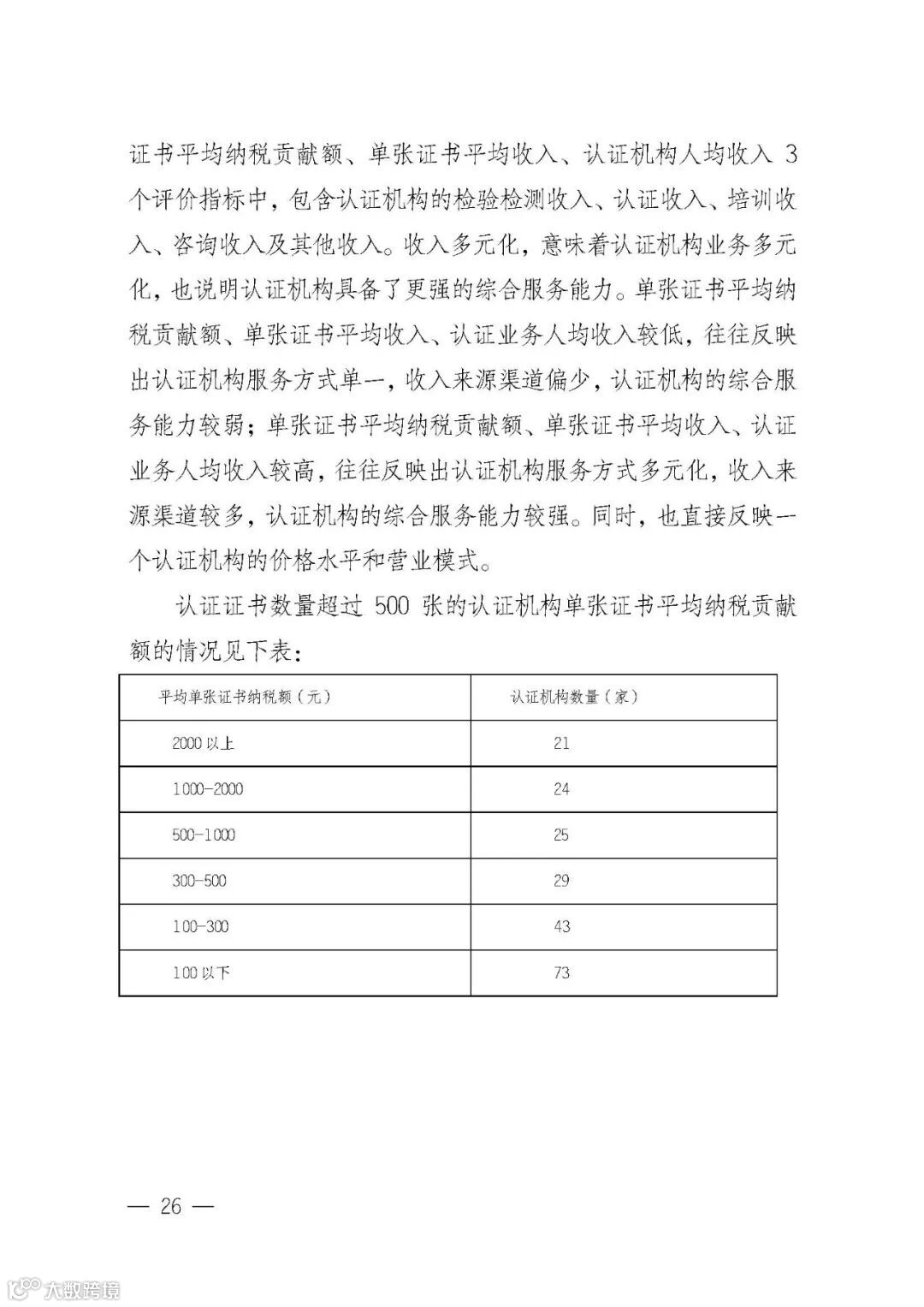 证书平均纳税贡献额、单张证书平均收入、认证机构人均收入 3 个评价指标中，包含认证机构的检验检测收入、认证收入、培训收入、咨询收入及其他收入。收入多元化，意味着认证机构业务多元化，也说明认证机构具备了更强的综合服务能力。单张证书平均纳税贡献额、单张证书平均收入、认证业务人均收入较低，往往反映出认证机构服务方式单一，收入来源渠道偏少，认证机构的综合服务能力较弱；单张证书平均纳税贡献额、单张证书平均收入、认证业务人均收入较高，往往反映出认证机构服务方式多元化，收入来源渠道较多，认证机构的综合服务能力较强。同时，也直接反映一个认证机构的价格水平和营业模式。

认证证书数量超过 500 张的认证机构单张证书平均纳税贡献额的情况见下表：

| 平均单张证书纳税额（元） | 认证机构数量（家） |
|---|---|
| 2000 以上 | 21 |
| 1000-2000 | 24 |
| 500-1000 | 25 |
| 300-500 | 29 |
| 100-300 | 43 |
| 100 以下 | 73 |

— 26 —

大数跨境